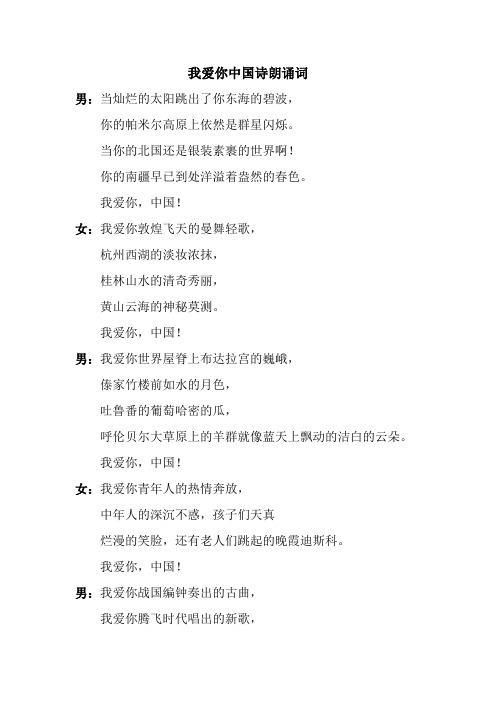 我爱你中国诗朗诵词

男：当灿烂的太阳跳出了你东海的碧波，
你的帕米尔高原上依然是群星闪烁。
当你的北国还是银装素裹的世界啊！
你的南疆早已到处洋溢着盎然的春色。
我爱你，中国！

女：我爱你敦煌飞天的曼舞轻歌，
杭州西湖的淡妆浓抹，
桂林山水的清奇秀丽，
黄山云海的神秘莫测。
我爱你，中国！

男：我爱你世界屋脊上布达拉宫的巍峨，
傣家竹楼前如水的月色，
吐鲁番的葡萄哈密的瓜，
呼伦贝尔大草原上的羊群就像蓝天上飘动的洁白的云朵。
我爱你，中国！

女：我爱你青年人的热情奔放，
中年人的深沉不惑，孩子们天真
烂漫的笑脸，还有老人们跳起的晚霞迪斯科。
我爱你，中国！

男：我爱你战国编钟奏出的古曲，
我爱你腾飞时代唱出的新歌，